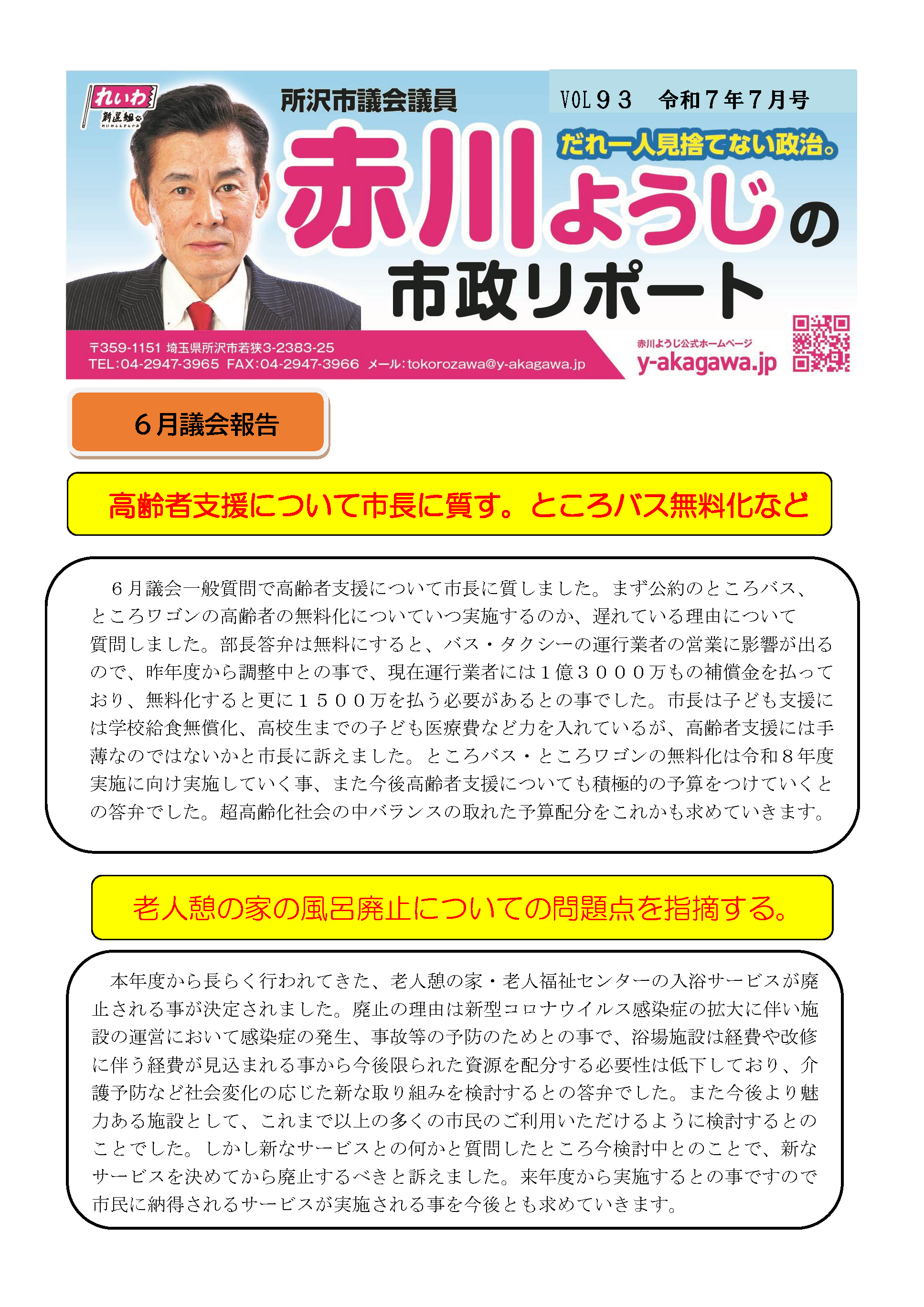 れいわ
新選組

所沢市議会議員

VOL９３　令和７年７月号

だれ一人見捨てない政治。

赤川ようじの

市政リポート

〒359-1151 埼玉県所沢市若狭3-2383-25
TEL:04-2947-3965 FAX:04-2947-3966 メール:tokorozawa@y-akagawa.jp

赤川ようじ公式ホームページ
y-akagawa.jp

６月議会報告

高齢者支援について市長に質す。ところバス無料化など

６月議会一般質問で高齢者支援について市長に質しました。まず公約のところバス、ところワゴンの高齢者の無料化についていつ実施するのか、遅れている理由について質問しました。部長答弁は無料にすると、バス・タクシーの運行業者の営業に影響が出るので、昨年度から調整中との事で、現在運行業者には１億３０００万もの補償金を払っており、無料化すると更に１５００万を払う必要があるとの事でした。市長は子ども支援には学校給食無償化、高校生までの子ども医療費など力を入れているが、高齢者支援には手薄なのではないかと市長に訴えました。ところバス・ところワゴンの無料化は令和８年度実施に向け実施していく事、また今後高齢者支援についても積極的の予算をつけていくとの答弁でした。超高齢化社会の中バランスの取れた予算配分をこれかも求めていきます。

老人憩の家の風呂廃止についての問題点を指摘する。

本年度から長らく行われてきた、老人憩の家・老人福祉センターの入浴サービスが廃止される事が決定されました。廃止の理由は新型コロナウイルス感染症の拡大に伴い施設の運営において感染症の発生、事故等の予防のためとの事で、浴場施設は経費や改修に伴う経費が見込まれる事から今後限られた資源を配分する必要性は低下しており、介護予防など社会変化の応じた新な取り組みを検討するとの答弁でした。また今後より魅力ある施設として、これまで以上の多くの市民のご利用いただけるように検討するとのことでした。しかし新なサービスとの何かと質問したところ今検討中とのことで、新なサービスを決めてから廃止するべきと訴えました。来年度から実施するとの事ですので市民に納得されるサービスが実施される事を今後とも求めていきます。